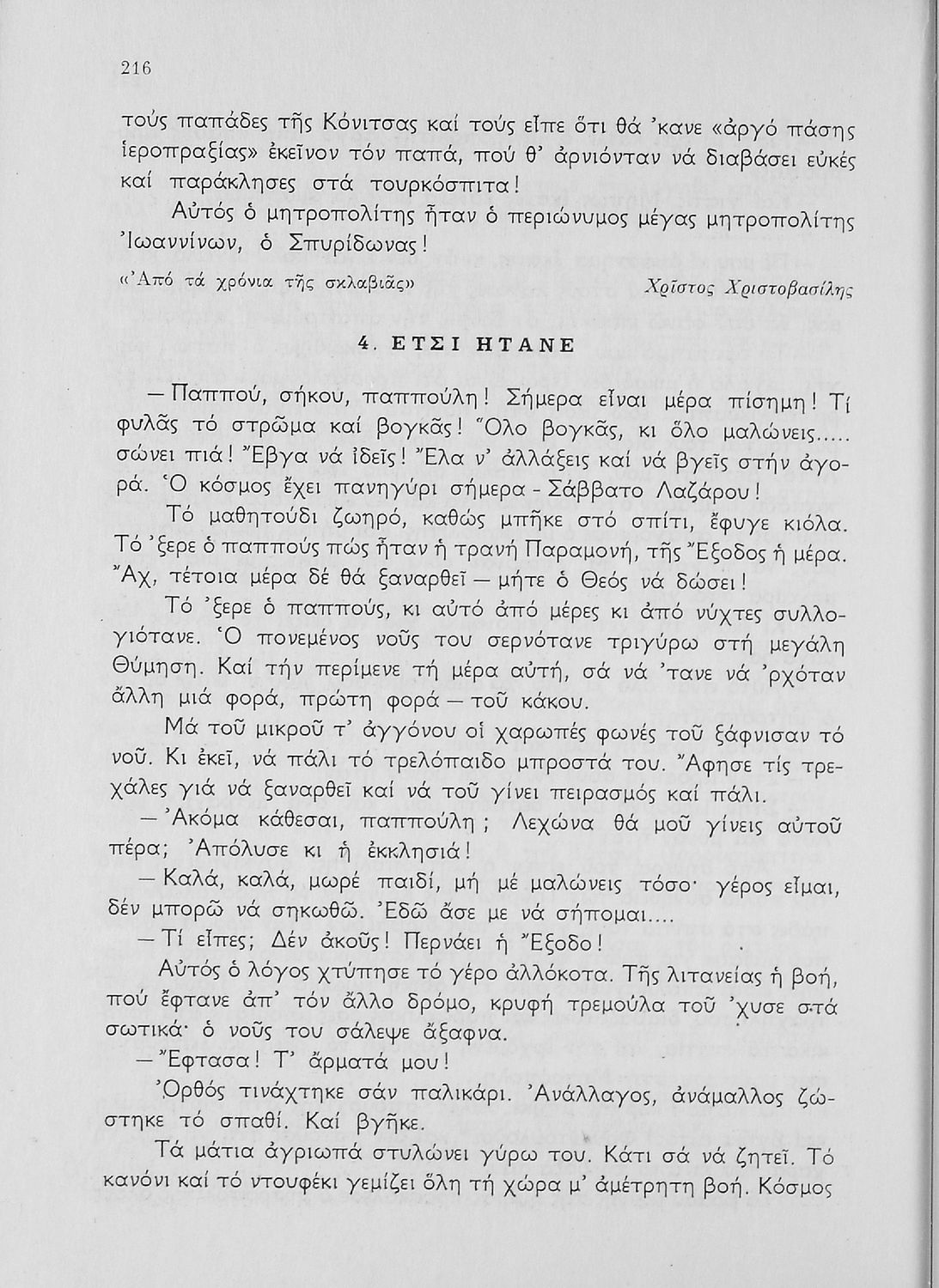 216

τούς παπάδες τῆς Κόνιτσας καί τούς εἶπε ὅτι θά 'κανε «ἀργό πάσης ἱεροπραξίας» ἐκεῖνον τόν παπά, πού θ' ἀρνιόνταν νά διαβάσει εὐκές καί παράκλησες στά τουρκόσπιτα!

Αὐτός ὁ μητροπολίτης ἦταν ὁ περιώνυμος μέγας μητροπολίτης Ἰωαννίνων, ὁ Σπυρίδωνας!

«Ἀπό τά χρόνια τῆς σκλαβιᾶς» Χρῖστος Χριστοβασίλης

4. ΕΤΣΙ ΗΤΑΝΕ

— Παππού, σήκου, παππούλη! Σήμερα εἶναι μέρα πίσημη! Τί φυλᾶς τό στρῶμα καί βογκᾶς! Ὅλο βογκᾶς, κι ὅλο μαλώνεις..... σώνει πιά! Ἔβγα νά ἰδεῖς! Ἔλα ν' ἀλλάξεις καί νά βγεῖς στήν ἀγορά. Ὁ κόσμος ἔχει πανηγύρι σήμερα - Σάββατο Λαζάρου!

Τό μαθητούδι ζωηρό, καθώς μπῆκε στό σπίτι, ἔφυγε κιόλα. Τό 'ξερε ὁ παππούς πώς ἦταν ἡ τρανή Παραμονή, τῆς Ἔξοδος ἡ μέρα. Ἄχ, τέτοια μέρα δέ θά ξαναρθεῖ — μήτε ὁ Θεός νά δώσει!

Τό 'ξερε ὁ παππούς, κι αὐτό ἀπό μέρες κι ἀπό νύχτες συλλογιότανε. Ὁ πονεμένος νοῦς του σερνότανε τριγύρω στή μεγάλη Θύμηση. Καί τήν περίμενε τή μέρα αὐτή, σά νά 'τανε νά 'ρχόταν ἄλλη μιά φορά, πρώτη φορά — τοῦ κάκου.

Μά τοῦ μικροῦ τ' ἀγγόνου οἱ χαρωπές φωνές τοῦ ξάφνισαν τό νοῦ. Κι ἐκεῖ, νά πάλι τό τρελόπαιδο μπροστά του. Ἄφησε τίς τρεχάλες γιά νά ξαναρθεῖ καί νά τοῦ γίνει πειρασμός καί πάλι.

— Ἀκόμα κάθεσαι, παππούλη; Λεχώνα θά μοῦ γίνεις αὐτοῦ πέρα; Ἀπόλυσε κι ἡ ἐκκλησιά!

— Καλά, καλά, μωρέ παιδί, μή μέ μαλώνεις τόσο· γέρος εἶμαι, δέν μπορῶ νά σηκωθῶ. Ἐδῶ ἄσε με νά σήπομαι....

— Τί εἶπες; Δέν ἀκοῦς! Περνάει ἡ Ἔξοδο!

Αὐτός ὁ λόγος χτύπησε τό γέρο ἀλλόκοτα. Τῆς λιτανείας ἡ βοή, πού ἔφτανε ἀπ' τόν ἄλλο δρόμο, κρυφή τρεμούλα τοῦ 'χυσε στά σωτικά· ὁ νοῦς του σάλεψε ἄξαφνα.

— Ἔφτασα! Τ' ἄρματά μου!

Ὀρθός τινάχτηκε σάν παλικάρι. Ἀνάλλαγος, ἀνάμαλλος ζώστηκε τό σπαθί. Καί βγῆκε.

Τά μάτια ἀγριωπά στυλώνει γύρω του. Κάτι σά νά ζητεῖ. Τό κανόνι καί τό ντουφέκι γεμίζει ὅλη τή χώρα μ' ἀμέτρητη βοή. Κόσμος